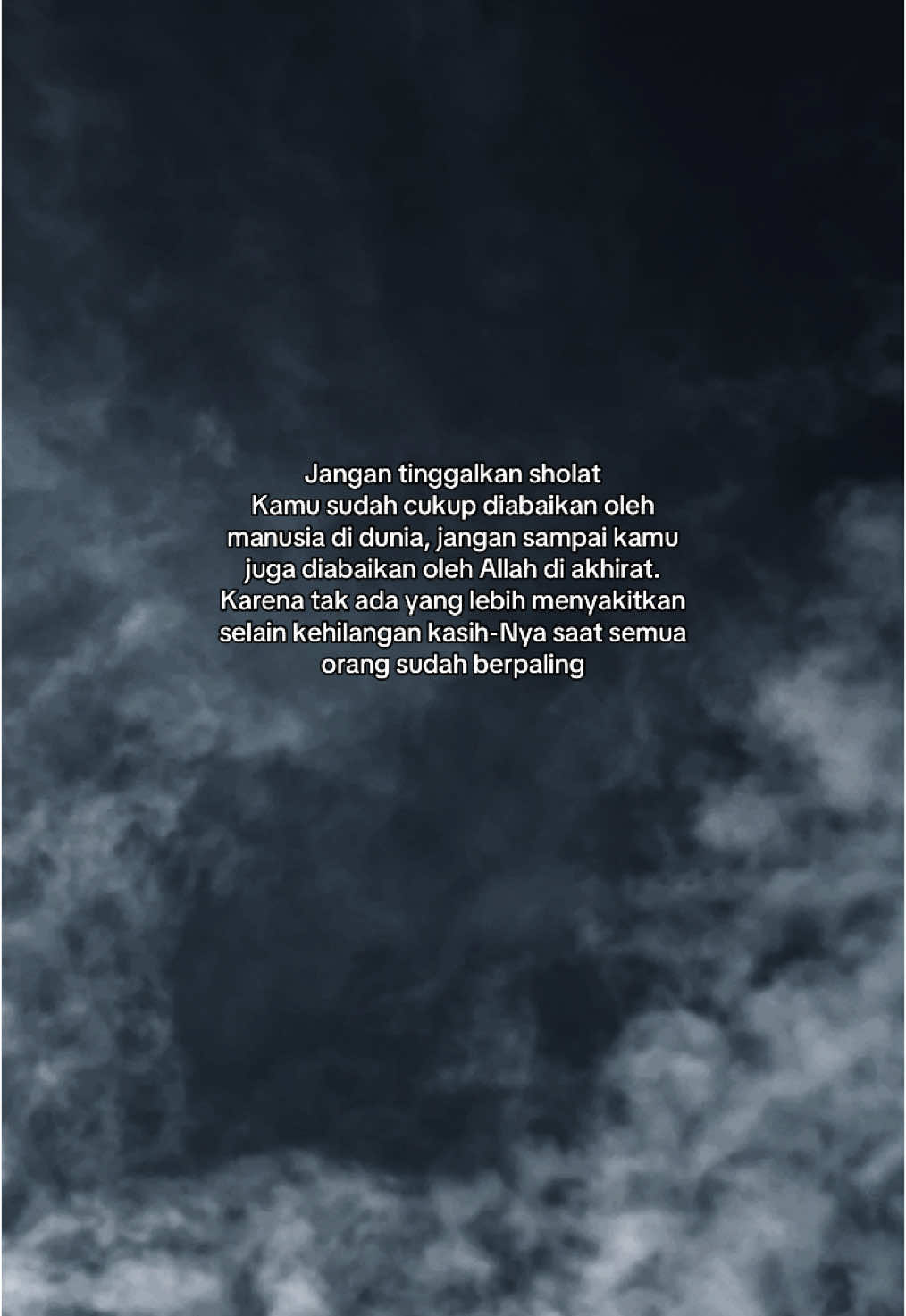 Jangan tinggalkan sholat
Kamu sudah cukup diabaikan oleh manusia di dunia, jangan sampai kamu juga diabaikan oleh Allah di akhirat. Karena tak ada yang lebih menyakitkan selain kehilangan kasih-Nya saat semua orang sudah berpaling